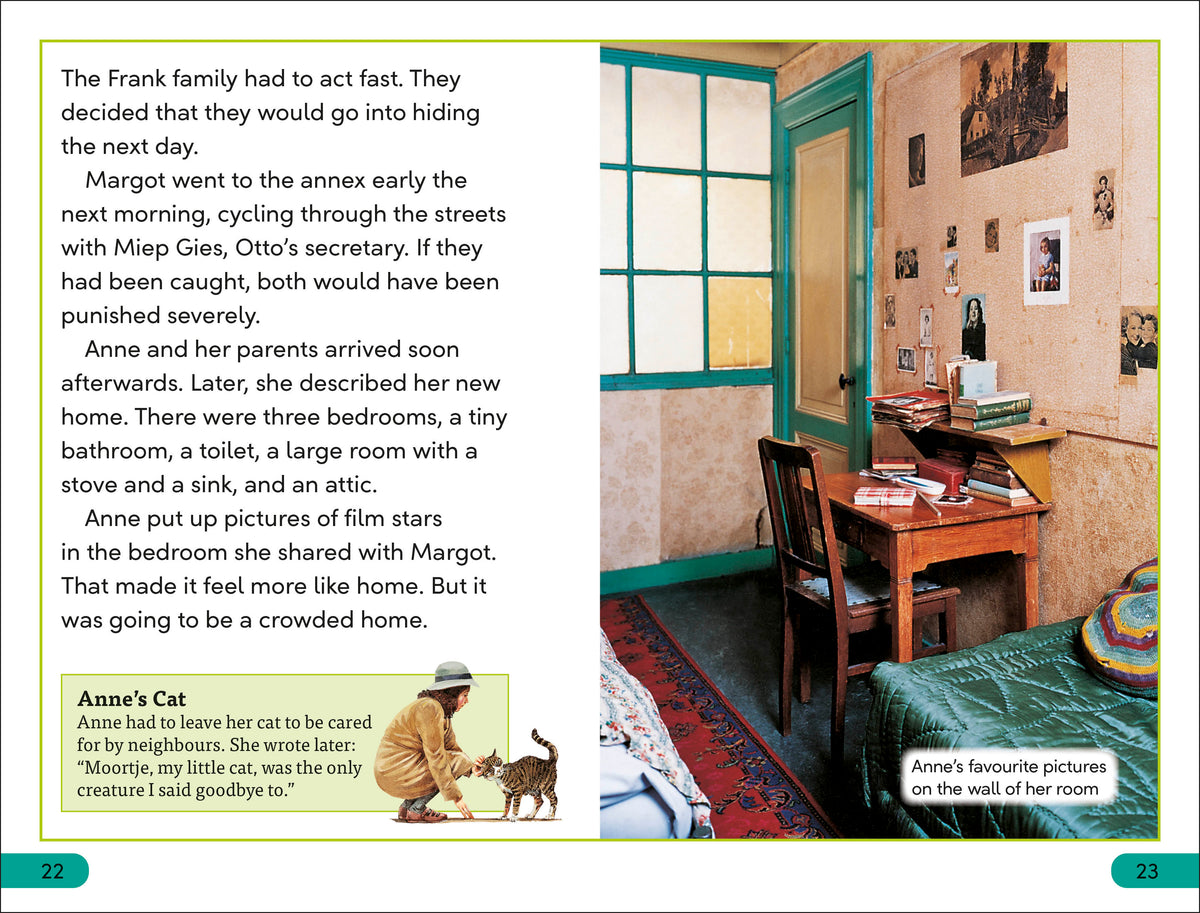 The Frank family had to act fast. They decided that they would go into hiding the next day.

Margot went to the annex early the next morning, cycling through the streets with Miep Gies, Otto's secretary. If they had been caught, both would have been punished severely.

Anne and her parents arrived soon afterwards. Later, she described her new home. There were three bedrooms, a tiny bathroom, a toilet, a large room with a stove and a sink, and an attic.

Anne put up pictures of film stars in the bedroom she shared with Margot. That made it feel more like home. But it was going to be a crowded home.

Anne's Cat
Anne had to leave her cat to be cared for by neighbours. She wrote later: "Moortje, my little cat, was the only creature I said goodbye to."

Anne's favourite pictures on the wall of her room

22

23